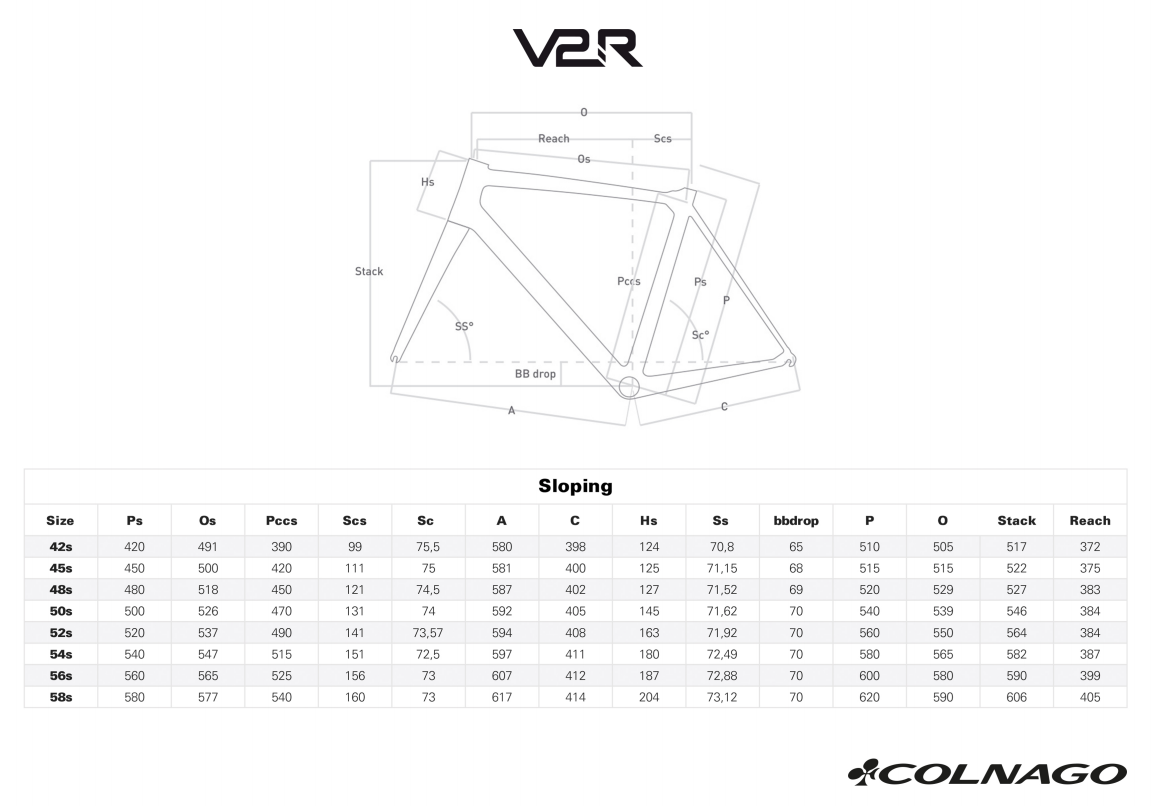 V2R

O
Reach
Scs
Os
Hs
Stack
Pccs
Ps
P
SS°
Sc°
BB drop
A
C

Sloping

| Size | Ps | Os | Pccs | Scs | Sc | A | C | Hs | Ss | bbdrop | P | O | Stack | Reach |
|---|---|---|---|---|---|---|---|---|---|---|---|---|---|---|
| 42s | 420 | 491 | 390 | 99 | 75,5 | 580 | 398 | 124 | 70,8 | 65 | 510 | 505 | 517 | 372 |
| 45s | 450 | 500 | 420 | 111 | 75 | 581 | 400 | 125 | 71,15 | 68 | 515 | 515 | 522 | 375 |
| 48s | 480 | 518 | 450 | 121 | 74,5 | 587 | 402 | 127 | 71,52 | 69 | 520 | 529 | 527 | 383 |
| 50s | 500 | 526 | 470 | 131 | 74 | 592 | 405 | 145 | 71,62 | 70 | 540 | 539 | 546 | 384 |
| 52s | 520 | 537 | 490 | 141 | 73,57 | 594 | 408 | 163 | 71,92 | 70 | 560 | 550 | 564 | 384 |
| 54s | 540 | 547 | 515 | 151 | 72,5 | 597 | 411 | 180 | 72,49 | 70 | 580 | 565 | 582 | 387 |
| 56s | 560 | 565 | 525 | 156 | 73 | 607 | 412 | 187 | 72,88 | 70 | 600 | 580 | 590 | 399 |
| 58s | 580 | 577 | 540 | 160 | 73 | 617 | 414 | 204 | 73,12 | 70 | 620 | 590 | 606 | 405 |

COLNAGO